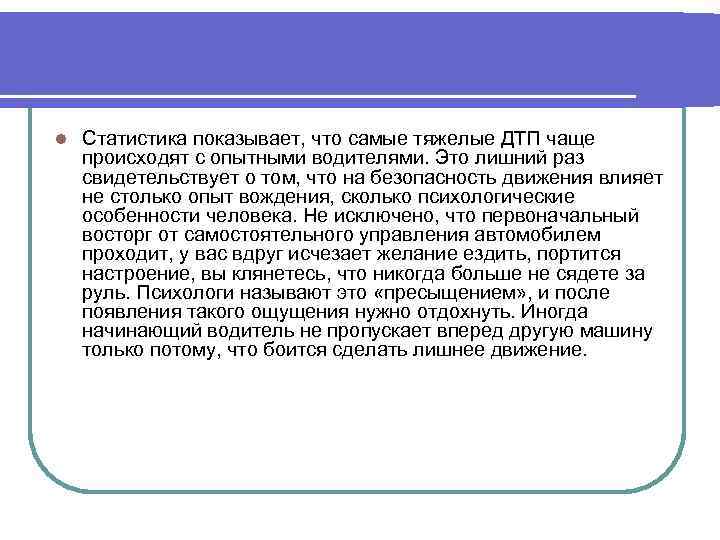 Статистика показывает, что самые тяжелые ДТП чаще происходят с опытными водителями. Это лишний раз свидетельствует о том, что на безопасность движения влияет не столько опыт вождения, сколько психологические особенности человека. Не исключено, что первоначальный восторг от самостоятельного управления автомобилем проходит, у вас вдруг исчезает желание ездить, портится настроение, вы клянетесь, что никогда больше не сядете за руль. Психологи называют это «пресыщением», и после появления такого ощущения нужно отдохнуть. Иногда начинающий водитель не пропускает вперед другую машину только потому, что боится сделать лишнее движение.